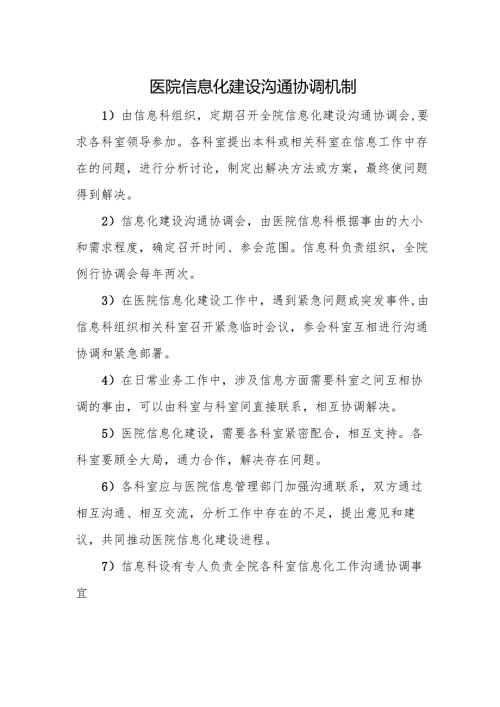 医院信息化建设沟通协调机制

1）由信息科组织，定期召开全院信息化建设沟通协调会，要求各科室领导参加。各科室提出本科或相关科室在信息工作中存在的问题，进行分析讨论，制定出解决方法或方案，最终使问题得到解决。

2）信息化建设沟通协调会，由医院信息科根据事由的大小和需求程度，确定召开时间、参会范围。信息科负责组织，全院例行协调会每年两次。

3）在医院信息化建设工作中，遇到紧急问题或突发事件，由信息科组织相关科室召开紧急临时会议，参会科室互相进行沟通协调和紧急部署。

4）在日常业务工作中，涉及信息方面需要科室之间互相协调的事由，可以由科室与科室间直接联系，相互协调解决。

5）医院信息化建设，需要各科室紧密配合，相互支持。各科室要顾全大局，通力合作，解决存在问题。

6）各科室应与医院信息管理部门加强沟通联系，双方通过相互沟通、相互交流，分析工作中存在的不足，提出意见和建议，共同推动医院信息化建设进程。

7）信息科设有专人负责全院各科室信息化工作沟通协调事宜